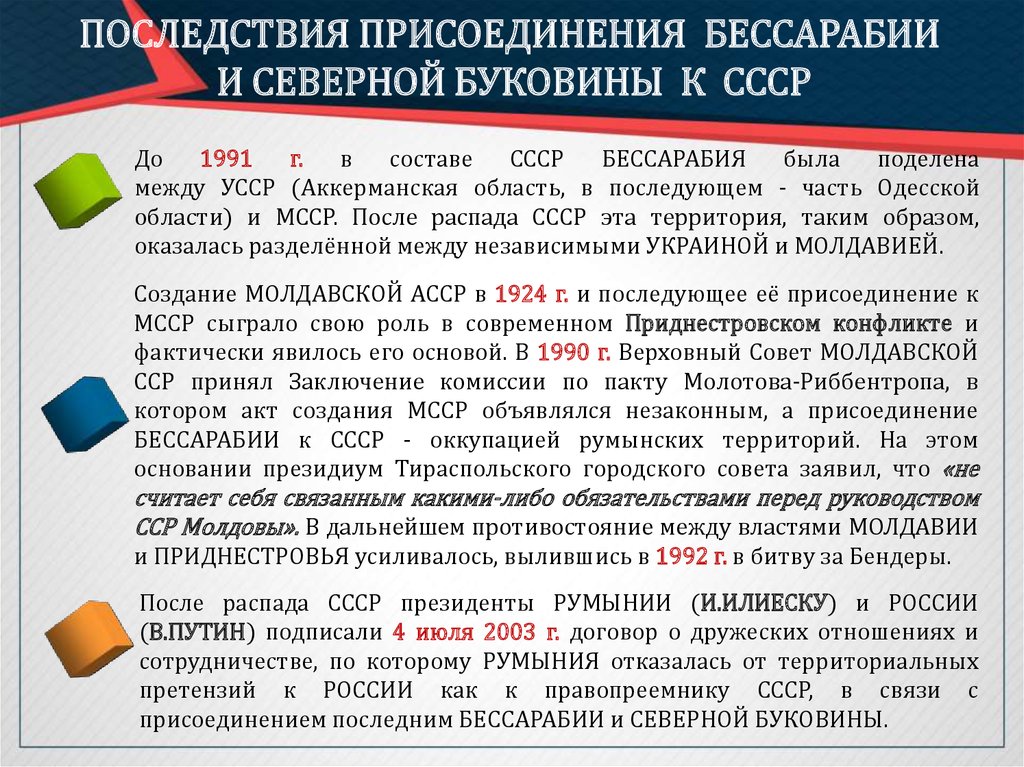 ПОСЛЕДСТВИЯ ПРИСОЕДИНЕНИЯ БЕССАРАБИИ И СЕВЕРНОЙ БУКОВИНЫ К СССР

До 1991 г. в составе СССР БЕССАРАБИЯ была поделена между УССР (Аккерманская область, в последующем - часть Одесской области) и МССР. После распада СССР эта территория, таким образом, оказалась разделённой между независимыми УКРАИНОЙ и МОЛДАВИЕЙ.

Создание МОЛДАВСКОЙ АССР в 1924 г. и последующее её присоединение к МССР сыграло свою роль в современном Приднестровском конфликте и фактически явилось его основой. В 1990 г. Верховный Совет МОЛДАВСКОЙ ССР принял Заключение комиссии по пакту Молотова-Риббентропа, в котором акт создания МССР объявлялся незаконным, а присоединение БЕССАРАБИИ к СССР - оккупацией румынских территорий. На этом основании президиум Тираспольского городского совета заявил, что «не считает себя связанным какими-либо обязательствами перед руководством ССР Молдовы». В дальнейшем противостояние между властями МОЛДАВИИ и ПРИДНЕСТРОВЬЯ усиливалось, вылившись в 1992 г. в битву за Бендеры.

После распада СССР президенты РУМЫНИИ (И.ИЛИЕСКУ) и РОССИИ (В.ПУТИН) подписали 4 июля 2003 г. договор о дружеских отношениях и сотрудничестве, по которому РУМЫНИЯ отказалась от территориальных претензий к РОССИИ как к правопреемнику СССР, в связи с присоединением последним БЕССАРАБИИ и СЕВЕРНОЙ БУКОВИНЫ.